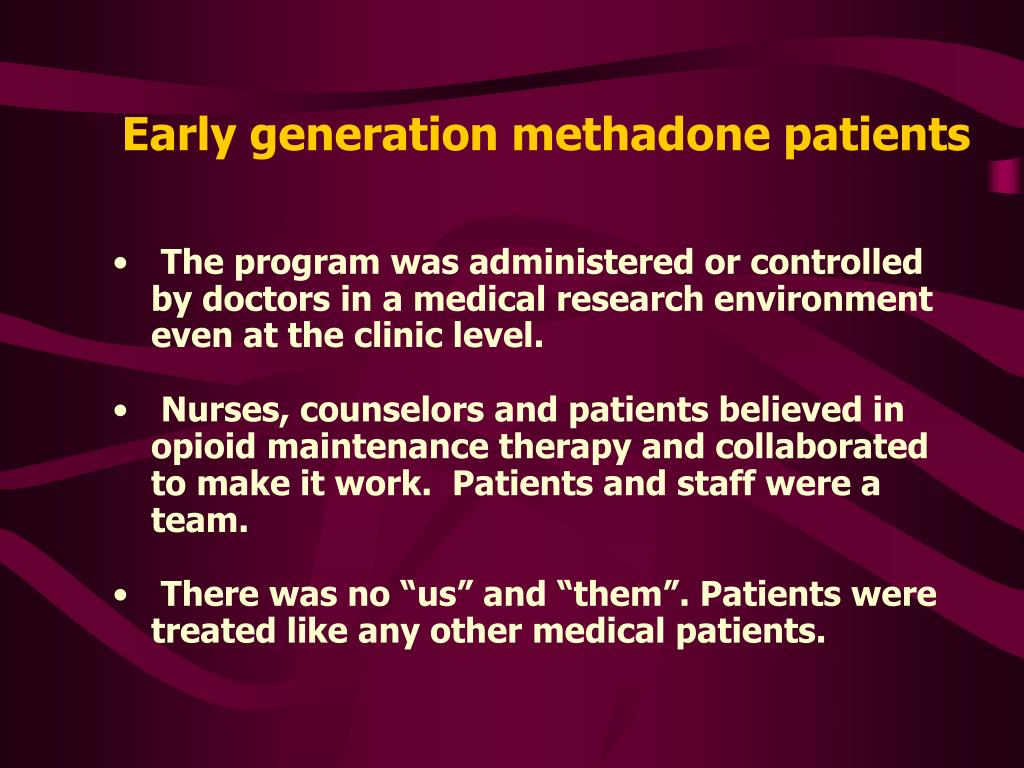 Early generation methadone patients

• The program was administered or controlled by doctors in a medical research environment even at the clinic level.

• Nurses, counselors and patients believed in opioid maintenance therapy and collaborated to make it work. Patients and staff were a team.

• There was no “us” and “them”. Patients were treated like any other medical patients.